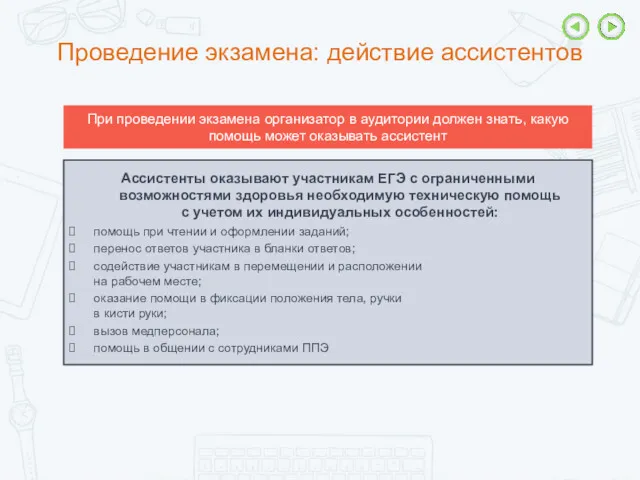 Проведение экзамена: действие ассистентов

При проведении экзамена организатор в аудитории должен знать, какую помощь может оказывать ассистент

Ассистенты оказывают участникам ЕГЭ с ограниченными возможностями здоровья необходимую техническую помощь с учетом их индивидуальных особенностей:

помощь при чтении и оформлении заданий;

перенос ответов участника в бланки ответов;

содействие участникам в перемещении и расположении на рабочем месте;

оказание помощи в фиксации положения тела, ручки в кисти руки;

вызов медперсонала;

помощь в общении с сотрудниками ППЭ